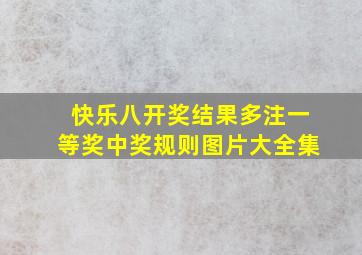 快乐八开奖结果多注一等奖中奖规则图片大全集